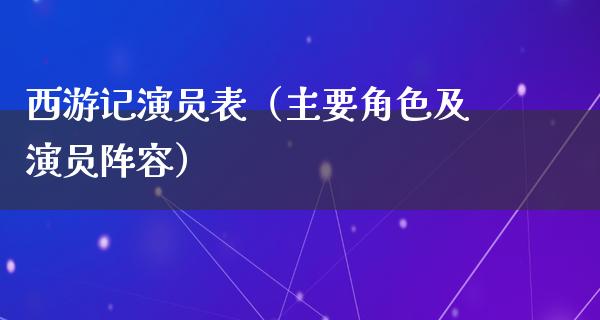 西游记演员表（主要角色及演员阵容）